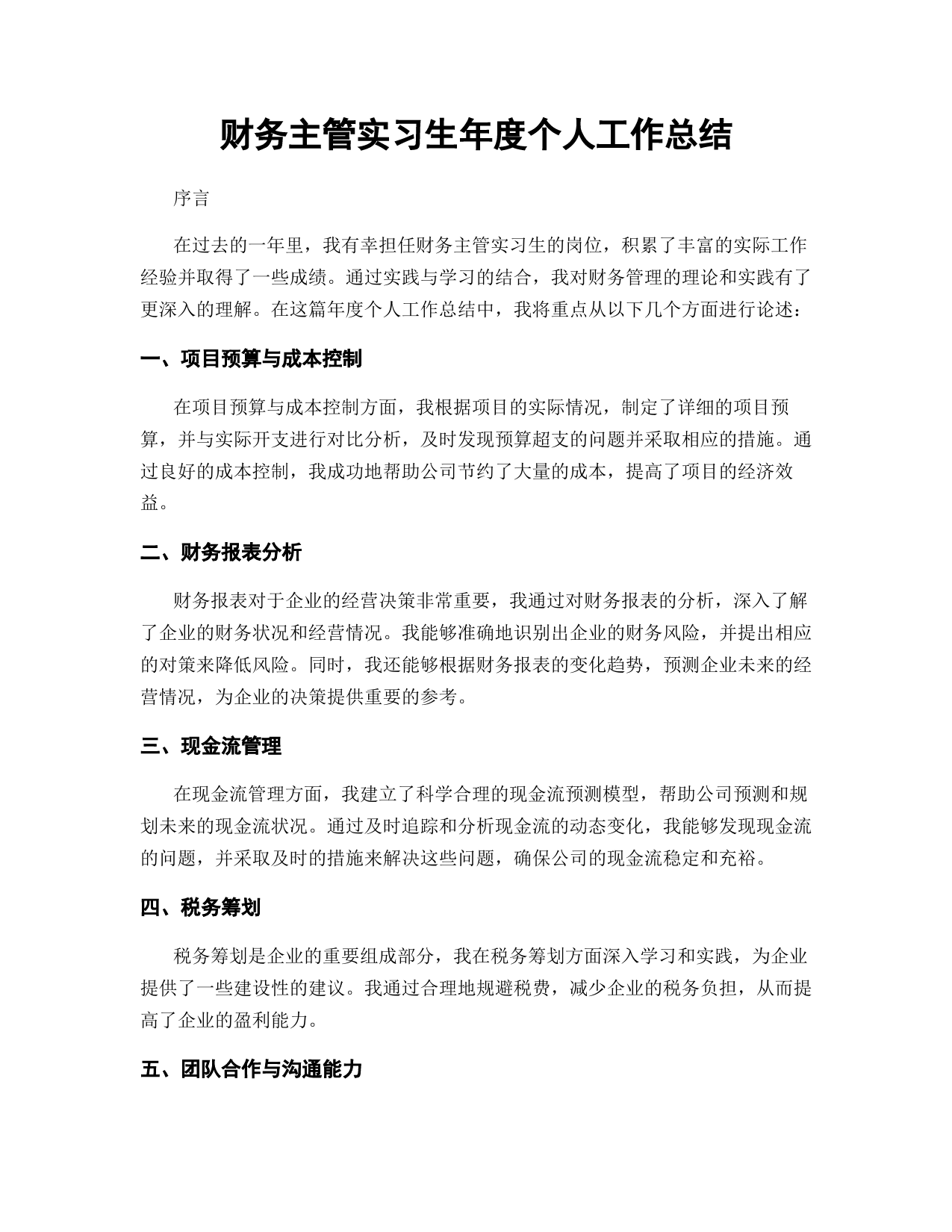 财务主管实习生年度个人工作总结

序言

在过去的一年里，我有幸担任财务主管实习生的岗位，积累了丰富的实际工作经验并取得了一些成绩。通过实践与学习的结合，我对财务管理的理论和实践有了更深入的理解。在这篇年度个人工作总结中，我将重点从以下几个方面进行论述：

一、项目预算与成本控制

在项目预算与成本控制方面，我根据项目的实际情况，制定了详细的项目预算，并与实际开支进行对比分析，及时发现预算超支的问题并采取相应的措施。通过良好的成本控制，我成功地帮助公司节约了大量的成本，提高了项目的经济效益。

二、财务报表分析

财务报表对于企业的经营决策非常重要，我通过对财务报表的分析，深入了解了企业的财务状况和经营情况。我能够准确地识别出企业的财务风险，并提出相应的对策来降低风险。同时，我还能够根据财务报表的变化趋势，预测企业未来的经营情况，为企业的决策提供重要的参考。

三、现金流管理

在现金流管理方面，我建立了科学合理的现金流预测模型，帮助公司预测和规划未来的现金流状况。通过及时追踪和分析现金流的动态变化，我能够发现现金流的问题，并采取及时的措施来解决这些问题，确保公司的现金流稳定和充裕。

四、税务筹划

税务筹划是企业的重要组成部分，我在税务筹划方面深入学习和实践，为企业提供了一些建设性的建议。我通过合理地规避税费，减少企业的税务负担，从而提高了企业的盈利能力。

五、团队合作与沟通能力